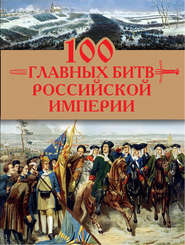 100
ГЛАВНЫХ БИТВ
РОССИЙСКОЙ
ИМПЕРИИ